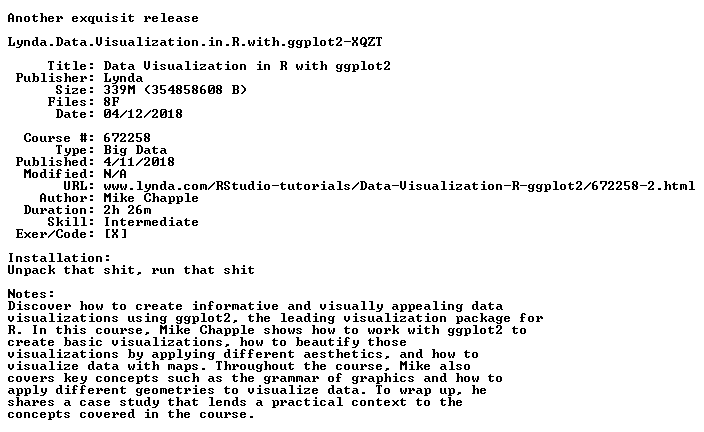 Another exquisit release

Lynda.Data.Visualization.in.R.with.ggplot2-XQZT

Title: Data Visualization in R with ggplot2
Publisher: Lynda
Size: 339M (354858608 B)
Files: 8F
Date: 04/12/2018

Course #: 672258
Type: Big Data
Published: 4/11/2018
Modified: N/A
URL: www.lynda.com/RStudio-tutorials/Data-Visualization-R-ggplot2/672258-2.html
Author: Mike Chapple
Duration: 2h 26m
Skill: Intermediate
Exer/Code: [X]

Installation:
Unpack that shit, run that shit

Notes:
Discover how to create informative and visually appealing data visualizations using ggplot2, the leading visualization package for R. In this course, Mike Chapple shows how to work with ggplot2 to create basic visualizations, how to beautify those visualizations by applying different aesthetics, and how to visualize data with maps. Throughout the course, Mike also covers key concepts such as the grammar of graphics and how to apply different geometries to visualize data. To wrap up, he shares a case study that lends a practical context to the concepts covered in the course.